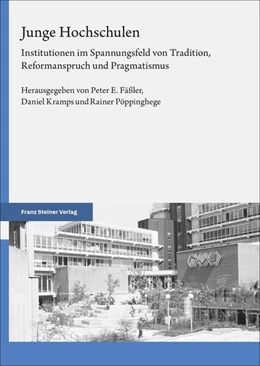 Junge Hochschulen

Institutionen im Spannungsfeld von Tradition, Reformanspruch und Pragmatismus

Herausgegeben von Peter E. Fäßler, Daniel Kramps und Rainer Pöppinghege

Franz Steiner Verlag